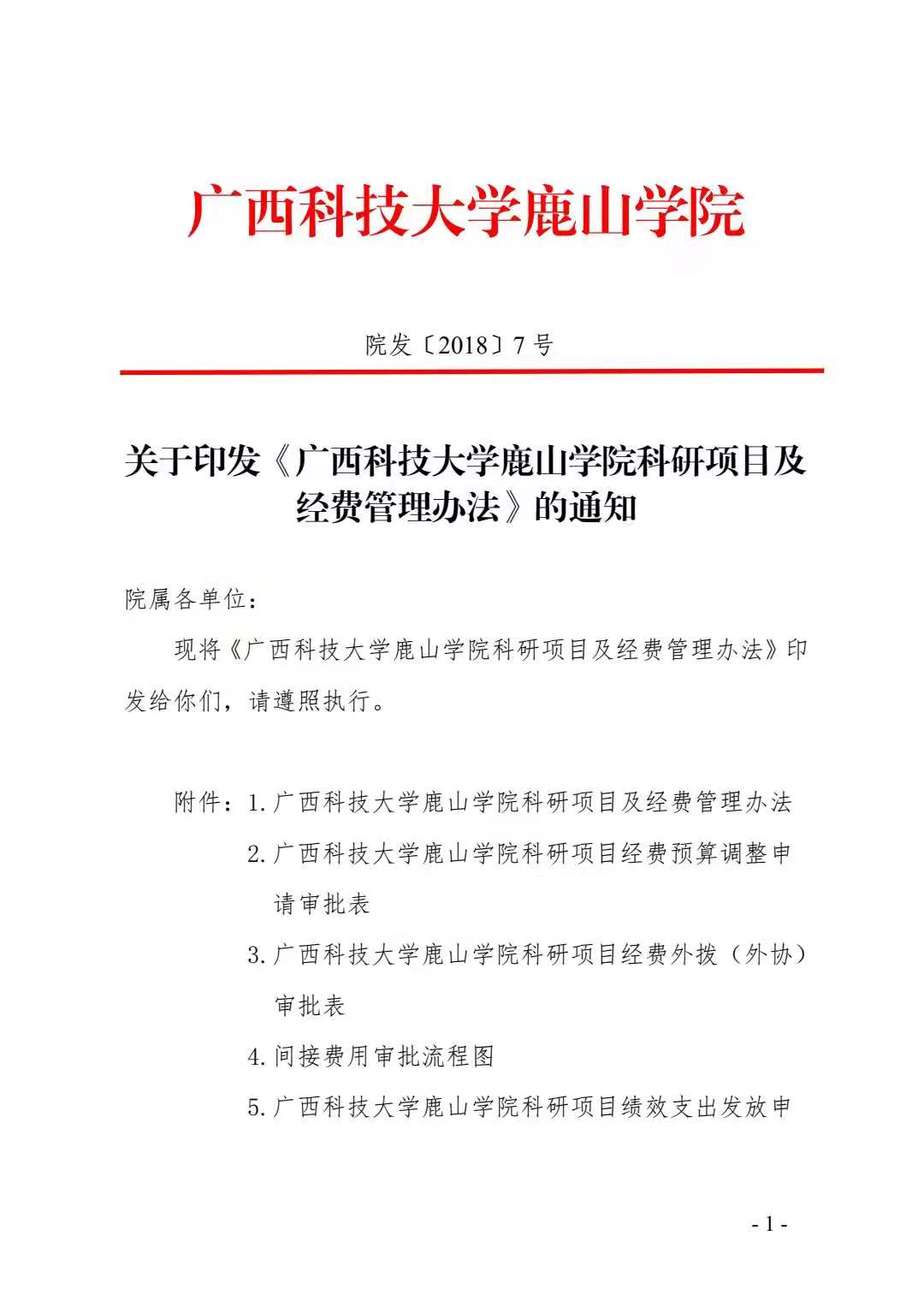 广西科技大学鹿山学院

院发〔2018〕7号

关于印发《广西科技大学鹿山学院科研项目及经费管理办法》的通知

院属各单位：

现将《广西科技大学鹿山学院科研项目及经费管理办法》印发给你们，请遵照执行。

附件：1.广西科技大学鹿山学院科研项目及经费管理办法

2.广西科技大学鹿山学院科研项目经费预算调整申请审批表

3.广西科技大学鹿山学院科研项目经费外拨（外协）审批表

4.间接费用审批流程图

5.广西科技大学鹿山学院科研项目绩效支出发放申

- 1 -